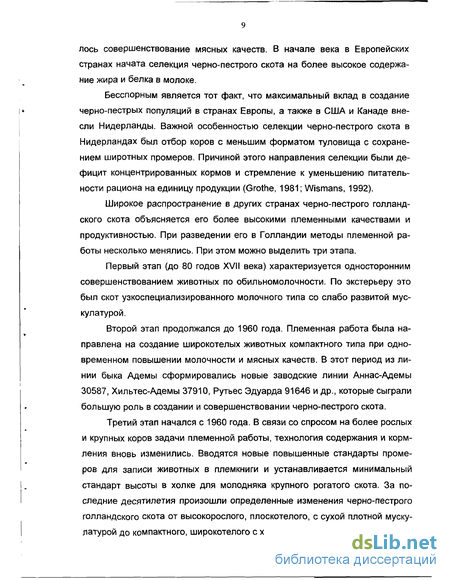 9

лось совершенствование мясных качеств. В начале века в Европейских странах начата селекция черно-пестрого скота на более высокое содержание жира и белка в молоке.

Бесспорным является тот факт, что максимальный вклад в создание черно-пестрых популяций в странах Европы, а также в США и Канаде внесли Нидерланды. Важной особенностью селекции черно-пестрого скота в Нидерландах был отбор коров с меньшим форматом туловища с сохранением широтных промеров. Причиной этого направления селекции были дефицит концентрированных кормов и стремление к уменьшению питательности рациона на единицу продукции (Grothe, 1981; Wismans, 1992).

Широкое распространение в других странах черно-пестрого голландского скота объясняется его более высокими племенными качествами и продуктивностью. При разведении его в Голландии методы племенной работы несколько менялись. При этом можно выделить три этапа.

Первый этап (до 80 годов XVII века) характеризуется односторонним совершенствованием животных по обильномолочности. По экстерьеру это был скот узкоспециализированного молочного типа со слабо развитой мускулатурой.

Второй этап продолжался до 1960 года. Племенная работа была направлена на создание широкотелых животных компактного типа при одновременном повышении молочности и мясных качеств. В этот период из линии быка Адемы сформировались новые заводские линии Аннас-Адемы 30587, Хильтес-Адемы 37910, Рутьес Эдуарда 91646 и др., которые сыграли большую роль в создании и совершенствовании черно-пестрого скота.

Третий этап начался с 1960 года. В связи со спросом на более рослых и крупных коров задачи племенной работы, технология содержания и кормления вновь изменились. Вводятся новые повышенные стандарты промеров для записи животных в племкниги и устанавливается минимальный стандарт высоты в холке для молодняка крупного рогатого скота. За последние десятилетия произошли определенные изменения черно-пестрого голландского скота от высокорослого, плоскотелого, с сухой плотной мускулатурой до компактного, широкотелого с х

dsLib.net
библиотека диссертаций